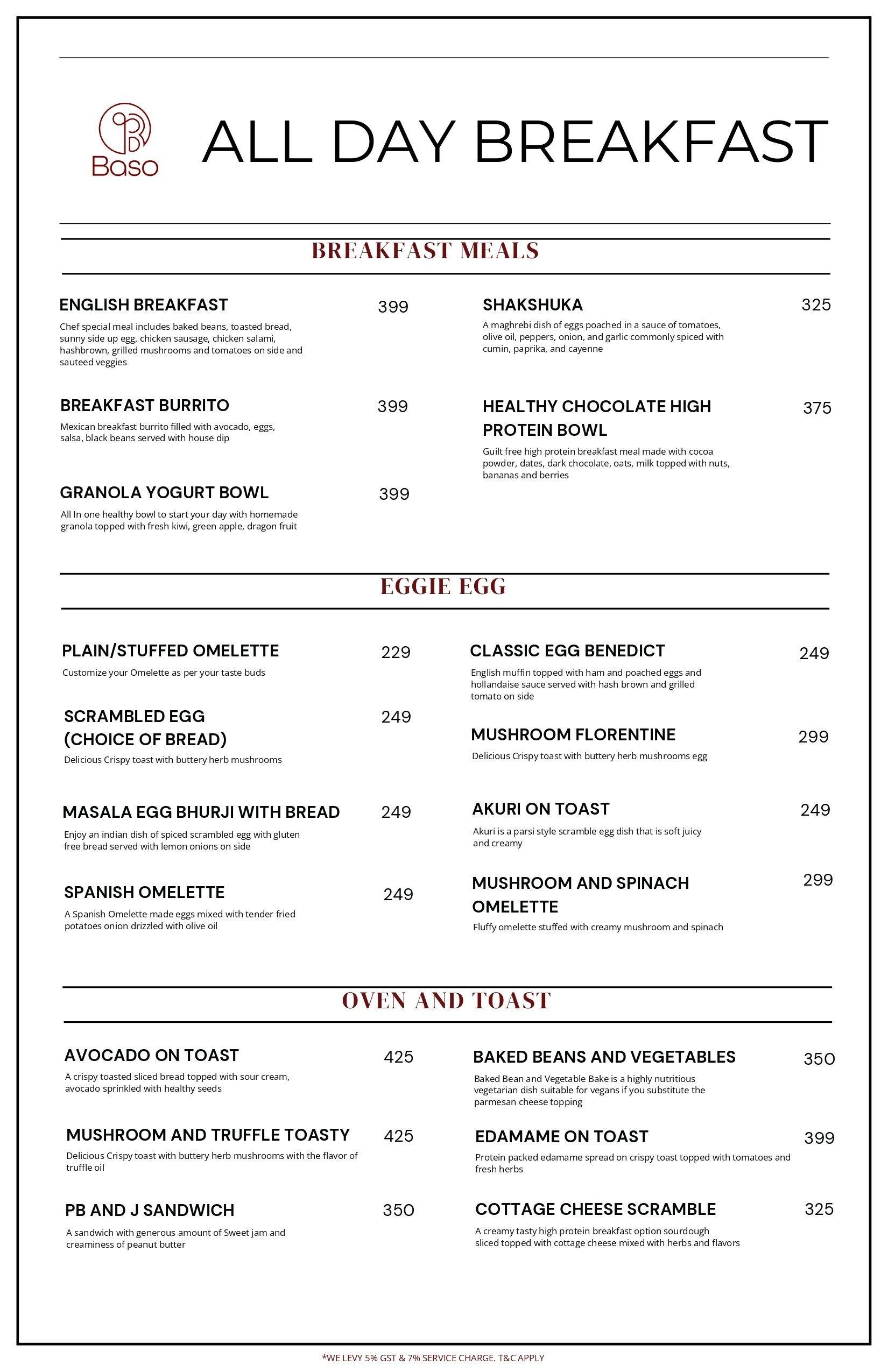 Baso

ALL DAY BREAKFAST

BREAKFAST MEALS

ENGLISH BREAKFAST
399
Chef special meal includes baked beans, toasted bread, sunny side up egg, chicken sausage, chicken salami, hashbrown, grilled mushrooms and tomatoes on side and sauteed veggies

BREAKFAST BURRITO
399
Mexican breakfast burrito filled with avocado, eggs, salsa, black beans served with house dip

GRANOLA YOGURT BOWL
399
All In one healthy bowl to start your day with homemade granola topped with fresh kiwi, green apple, dragon fruit

SHAKSHUKA
325
A maghrebi dish of eggs poached in a sauce of tomatoes, olive oil, peppers, onion, and garlic commonly spiced with cumin, paprika, and cayenne

HEALTHY CHOCOLATE HIGH PROTEIN BOWL
375
Guilt free high protein breakfast meal made with cocoa powder, dates, dark chocolate, oats, milk topped with nuts, bananas and berries

EGGIE EGG

PLAIN/STUFFED OMELETTE
229
Customize your Omelette as per your taste buds

SCRAMBLED EGG
(CHOICE OF BREAD)
249
Delicious Crispy toast with buttery herb mushrooms

MASALA EGG BHURJI WITH BREAD
249
Enjoy an indian dish of spiced scrambled egg with gluten free bread served with lemon onions on side

SPANISH OMELETTE
249
A Spanish Omelette made eggs mixed with tender fried potatoes onion drizzled with olive oil

CLASSIC EGG BENEDICT
249
English muffin topped with ham and poached eggs and hollandaise sauce served with hash brown and grilled tomato on side

MUSHROOM FLORENTINE
299
Delicious Crispy toast with buttery herb mushrooms egg

AKURI ON TOAST
249
Akuri is a parsi style scramble egg dish that is soft juicy and creamy

MUSHROOM AND SPINACH OMELETTE
299
Fluffy omelette stuffed with creamy mushroom and spinach

OVEN AND TOAST

AVOCADO ON TOAST
425
A crispy toasted sliced bread topped with sour cream, avocado sprinkled with healthy seeds

MUSHROOM AND TRUFFLE TOASTY
425
Delicious Crispy toast with buttery herb mushrooms with the flavor of truffle oil

PB AND J SANDWICH
350
A sandwich with generous amount of Sweet jam and creaminess of peanut butter

BAKED BEANS AND VEGETABLES
350
Baked Bean and Vegetable Bake is a highly nutritious vegetarian dish suitable for vegans if you substitute the parmesan cheese topping

EDAMAME ON TOAST
399
Protein packed edamame spread on crispy toast topped with tomatoes and fresh herbs

COTTAGE CHEESE SCRAMBLE
325
A creamy tasty high protein breakfast option sourdough sliced topped with cottage cheese mixed with herbs and flavors

*WE LEVY 5% GST & 7% SERVICE CHARGE. T&C APPLY